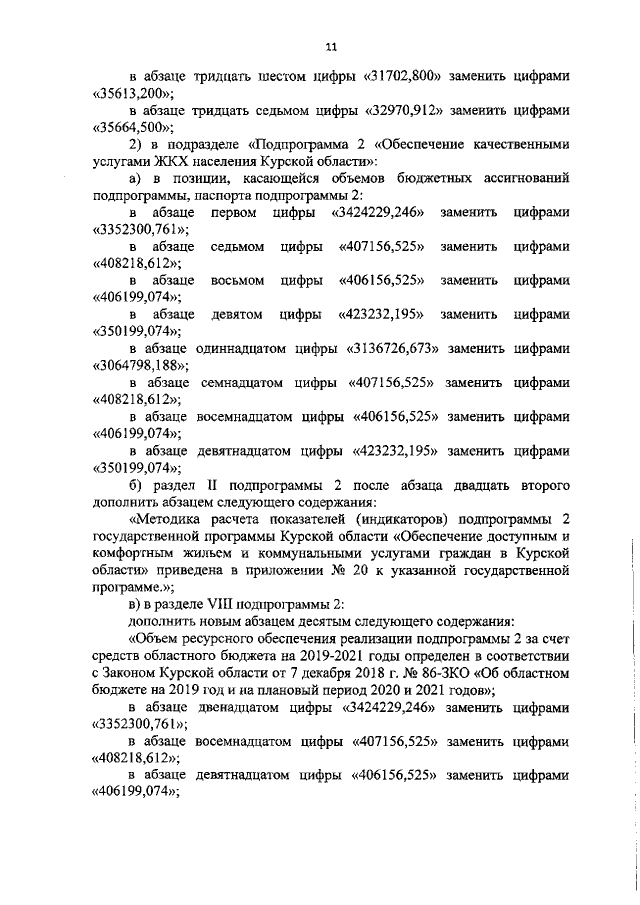 11

в абзаце тридцать шестом цифры «31702,800» заменить цифрами «35613,200»;

в абзаце тридцать седьмом цифры «32970,912» заменить цифрами «35664,500»;

2) в подразделе «Подпрограмма 2 «Обеспечение качественными услугами ЖКХ населения Курской области»:

а) в позиции, касающейся объемов бюджетных ассигнований подпрограммы, паспорта подпрограммы 2:

в абзаце первом цифры «3424229,246» заменить цифрами «3352300,761»;

в абзаце седьмом цифры «407156,525» заменить цифрами «408218,612»;

в абзаце восьмом цифры «406156,525» заменить цифрами «406199,074»;

в абзаце девятом цифры «423232,195» заменить цифрами «350199,074»;

в абзаце одиннадцатом цифры «3136726,673» заменить цифрами «3064798,188»;

в абзаце семнадцатом цифры «407156,525» заменить цифрами «408218,612»;

в абзаце восемнадцатом цифры «406156,525» заменить цифрами «406199,074»;

в абзаце девятнадцатом цифры «423232,195» заменить цифрами «350199,074»;

б) раздел II подпрограммы 2 после абзаца двадцать второго дополнить абзацем следующего содержания:

«Методика расчета показателей (индикаторов) подпрограммы 2 государственной программы Курской области «Обеспечение доступным и комфортным жильем и коммунальными услугами граждан в Курской области» приведена в приложении № 20 к указанной государственной программе.»;

в) в разделе VIII подпрограммы 2:

дополнить новым абзацем десятым следующего содержания:

«Объем ресурсного обеспечения реализации подпрограммы 2 за счет средств областного бюджета на 2019-2021 годы определен в соответствии с Законом Курской области от 7 декабря 2018 г. № 86-ЗКО «Об областном бюджете на 2019 год и на плановый период 2020 и 2021 годов»;

в абзаце двенадцатом цифры «3424229,246» заменить цифрами «3352300,761»;

в абзаце восемнадцатом цифры «407156,525» заменить цифрами «408218,612»;

в абзаце девятнадцатом цифры «406156,525» заменить цифрами «406199,074»;